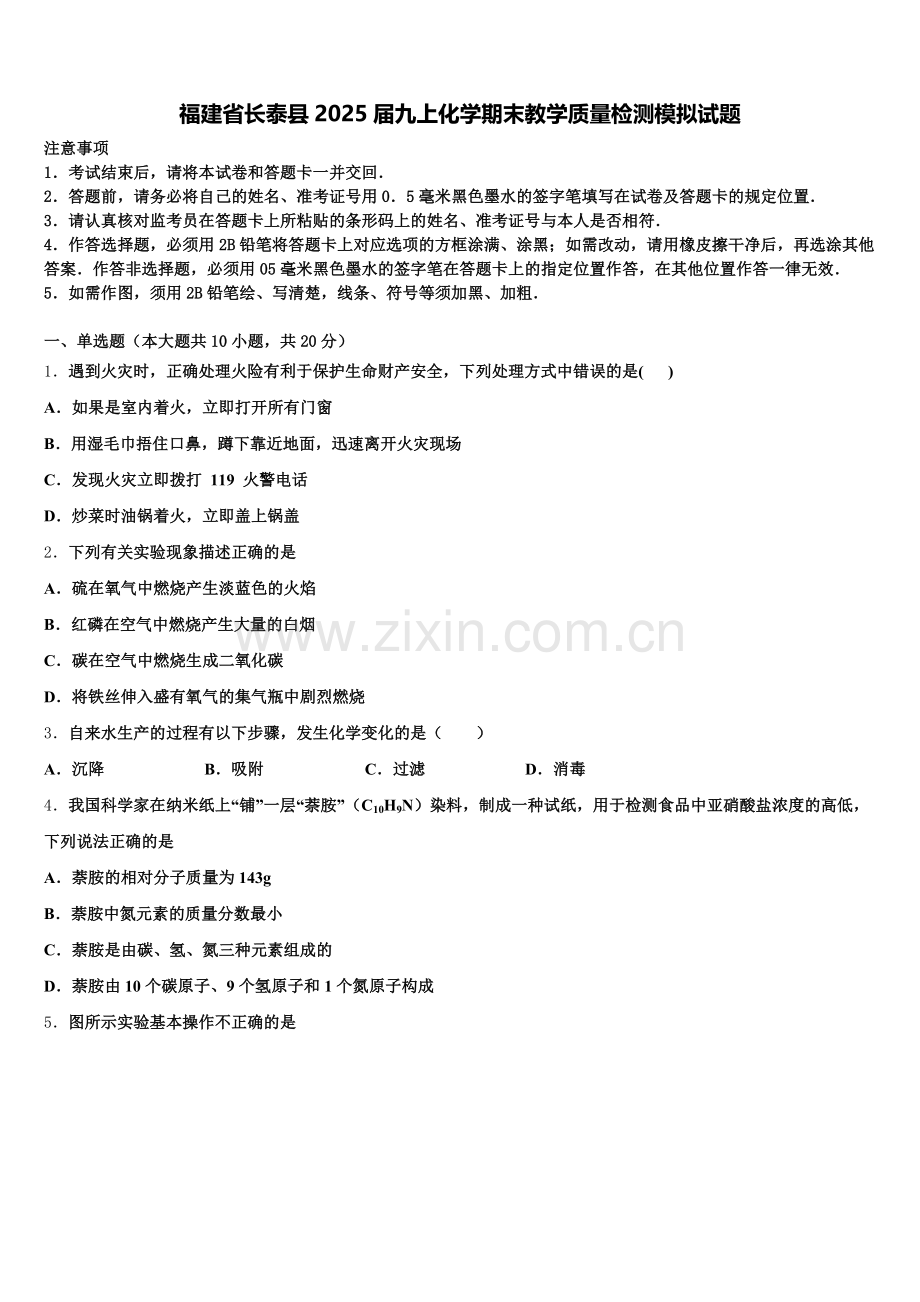 福建省长泰县2025届九上化学期末教学质量检测模拟试题

注意事项
1．考试结束后，请将本试卷和答题卡一并交回．
2．答题前，请务必将自己的姓名、准考证号用0．5毫米黑色墨水的签字笔填写在试卷及答题卡的规定位置．
3．请认真核对监考员在答题卡上所粘贴的条形码上的姓名、准考证号与本人是否相符．
4．作答选择题，必须用2B铅笔将答题卡上对应选项的方框涂满、涂黑；如需改动，请用橡皮擦干净后，再选涂其他答案．作答非选择题，必须用05毫米黑色墨水的签字笔在答题卡上的指定位置作答，在其他位置作答一律无效．
5．如需作图，须用2B铅笔绘、写清楚，线条、符号等须加黑、加粗．

一、单选题（本大题共10小题，共20分）
1．遇到火灾时，正确处理火险有利于保护生命财产安全，下列处理方式中错误的是(　　)
A．如果是室内着火，立即打开所有门窗
B．用湿毛巾捂住口鼻，蹲下靠近地面，迅速离开火灾现场
C．发现火灾立即拨打 119 火警电话
D．炒菜时油锅着火，立即盖上锅盖
2．下列有关实验现象描述正确的是
A．硫在氧气中燃烧产生淡蓝色的火焰
B．红磷在空气中燃烧产生大量的白烟
C．碳在空气中燃烧生成二氧化碳
D．将铁丝伸入盛有氧气的集气瓶中剧烈燃烧
3．自来水生产的过程有以下步骤，发生化学变化的是（　　）
A．沉降　　B．吸附　　C．过滤　　D．消毒
4．我国科学家在纳米纸上“铺”一层“萘胺”（$C_{10}H_9N$）染料，制成一种试纸，用于检测食品中亚硝酸盐浓度的高低，下列说法正确的是
A．萘胺的相对分子质量为143g
B．萘胺中氮元素的质量分数最小
C．萘胺是由碳、氢、氮三种元素组成的
D．萘胺由10个碳原子、9个氢原子和1个氮原子构成
5．图所示实验基本操作不正确的是

www.zixin.com.cn